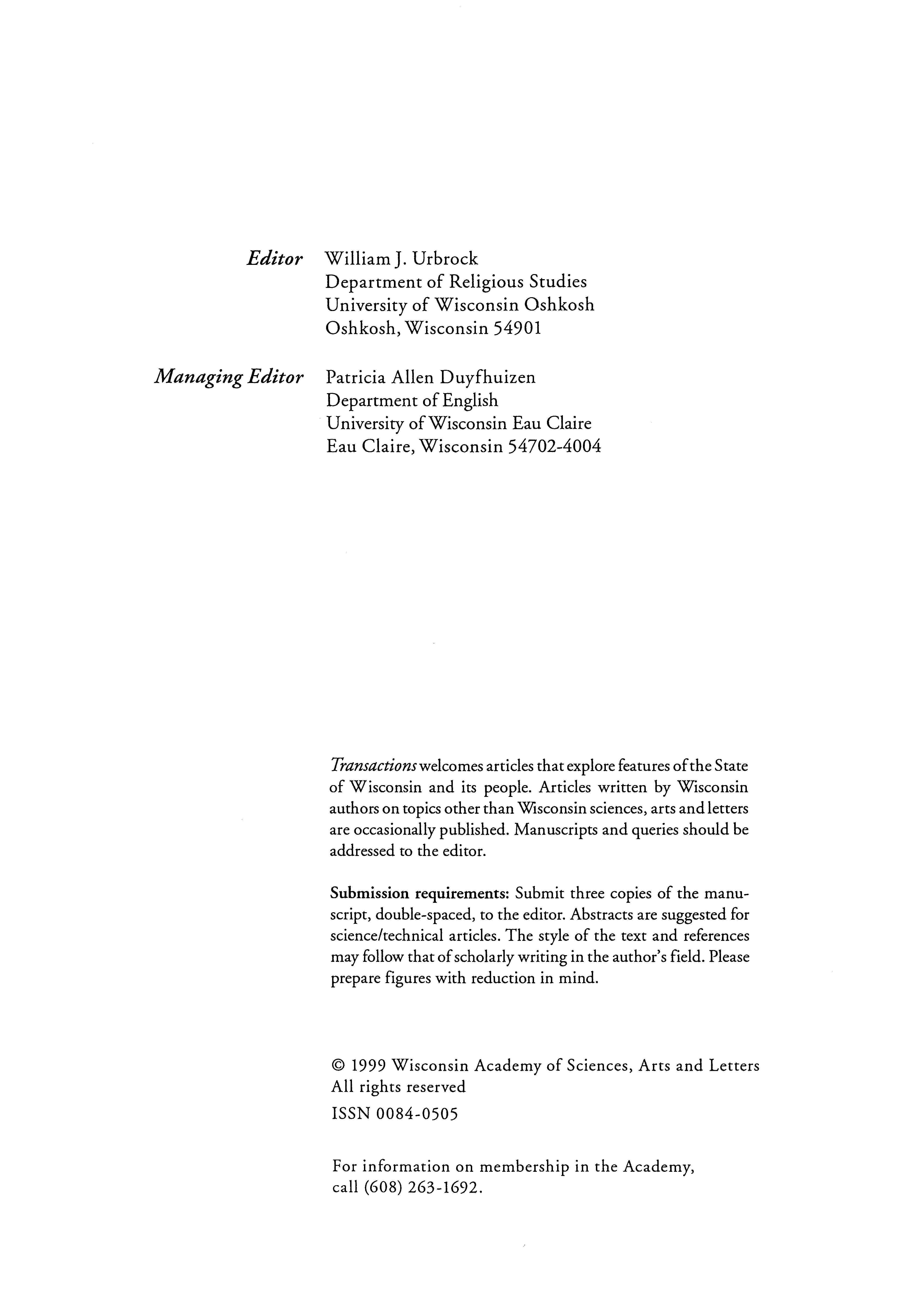 Editor William J. Urbrock
Department of Religious Studies
University of Wisconsin Oshkosh
Oshkosh, Wisconsin 54901

Managing Editor Patricia Allen Duyfhuizen
Department of English
University of Wisconsin Eau Claire
Eau Claire, Wisconsin 54702-4004

Transactions welcomes articles that explore features of the State of Wisconsin and its people. Articles written by Wisconsin authors on topics other than Wisconsin sciences, arts and letters are occasionally published. Manuscripts and queries should be addressed to the editor.

Submission requirements: Submit three copies of the manuscript, double-spaced, to the editor. Abstracts are suggested for science/technical articles. The style of the text and references may follow that of scholarly writing in the author's field. Please prepare figures with reduction in mind.

© 1999 Wisconsin Academy of Sciences, Arts and Letters
All rights reserved
ISSN 0084-0505

For information on membership in the Academy, call (608) 263-1692.